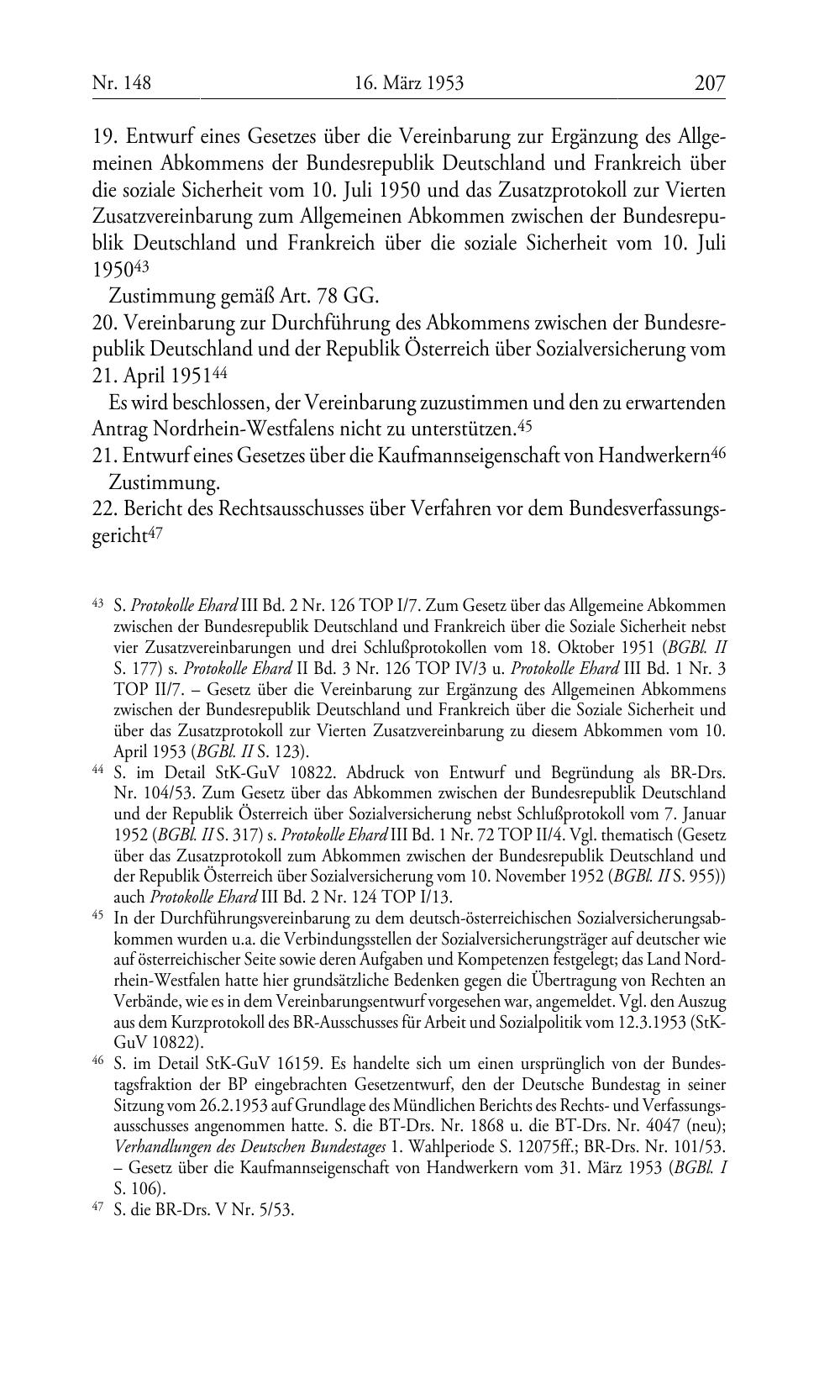 Nr. 148 16. März 1953 207

19. Entwurf eines Gesetzes über die Vereinbarung zur Ergänzung des Allgemeinen Abkommens der Bundesrepublik Deutschland und Frankreich über die soziale Sicherheit vom 10. Juli 1950 und das Zusatzprotokoll zur Vierten Zusatzvereinbarung zum Allgemeinen Abkommen zwischen der Bundesrepublik Deutschland und Frankreich über die soziale Sicherheit vom 10. Juli 1950$^{43}$

Zustimmung gemäß Art. 78 GG.

20. Vereinbarung zur Durchführung des Abkommens zwischen der Bundesrepublik Deutschland und der Republik Österreich über Sozialversicherung vom 21. April 1951$^{44}$

Es wird beschlossen, der Vereinbarung zuzustimmen und den zu erwartenden Antrag Nordrhein-Westfalens nicht zu unterstützen.$^{45}$

21. Entwurf eines Gesetzes über die Kaufmannseigenschaft von Handwerkern$^{46}$

Zustimmung.

22. Bericht des Rechtsausschusses über Verfahren vor dem Bundesverfassungsgericht$^{47}$

$^{43}$ S. Protokolle Ehard III Bd. 2 Nr. 126 TOP I/7. Zum Gesetz über das Allgemeine Abkommen zwischen der Bundesrepublik Deutschland und Frankreich über die Soziale Sicherheit nebst vier Zusatzvereinbarungen und drei Schlußprotokollen vom 18. Oktober 1951 (BGBl. II S. 177) s. Protokolle Ehard II Bd. 3 Nr. 126 TOP IV/3 u. Protokolle Ehard III Bd. 1 Nr. 3 TOP II/7. – Gesetz über die Vereinbarung zur Ergänzung des Allgemeinen Abkommens zwischen der Bundesrepublik Deutschland und Frankreich über die Soziale Sicherheit und über das Zusatzprotokoll zur Vierten Zusatzvereinbarung zu diesem Abkommen vom 10. April 1953 (BGBl. II S. 123).

$^{44}$ S. im Detail StK-GuV 10822. Abdruck von Entwurf und Begründung als BR-Drs. Nr. 104/53. Zum Gesetz über das Abkommen zwischen der Bundesrepublik Deutschland und der Republik Österreich über Sozialversicherung nebst Schlußprotokoll vom 7. Januar 1952 (BGBl. II S. 317) s. Protokolle Ehard III Bd. 1 Nr. 72 TOP II/4. Vgl. thematisch (Gesetz über das Zusatzprotokoll zum Abkommen zwischen der Bundesrepublik Deutschland und der Republik Österreich über Sozialversicherung vom 10. November 1952 (BGBl. II S. 955)) auch Protokolle Ehard III Bd. 2 Nr. 124 TOP I/13.

$^{45}$ In der Durchführungsvereinbarung zu dem deutsch-österreichischen Sozialversicherungsabkommen wurden u.a. die Verbindungsstellen der Sozialversicherungsträger auf deutscher wie auf österreichischer Seite sowie deren Aufgaben und Kompetenzen festgelegt; das Land Nordrhein-Westfalen hatte hier grundsätzliche Bedenken gegen die Übertragung von Rechten an Verbände, wie es in dem Vereinbarungsentwurf vorgesehen war, angemeldet. Vgl. den Auszug aus dem Kurzprotokoll des BR-Ausschusses für Arbeit und Sozialpolitik vom 12.3.1953 (StK-GuV 10822).

$^{46}$ S. im Detail StK-GuV 16159. Es handelte sich um einen ursprünglich von der Bundestagsfraktion der BP eingebrachten Gesetzentwurf, den der Deutsche Bundestag in seiner Sitzung vom 26.2.1953 auf Grundlage des Mündlichen Berichts des Rechts- und Verfassungsausschusses angenommen hatte. S. die BT-Drs. Nr. 1868 u. die BT-Drs. Nr. 4047 (neu); Verhandlungen des Deutschen Bundestages 1. Wahlperiode S. 12075ff.; BR-Drs. Nr. 101/53. – Gesetz über die Kaufmannseigenschaft von Handwerkern vom 31. März 1953 (BGBl. I S. 106).

$^{47}$ S. die BR-Drs. V Nr. 5/53.